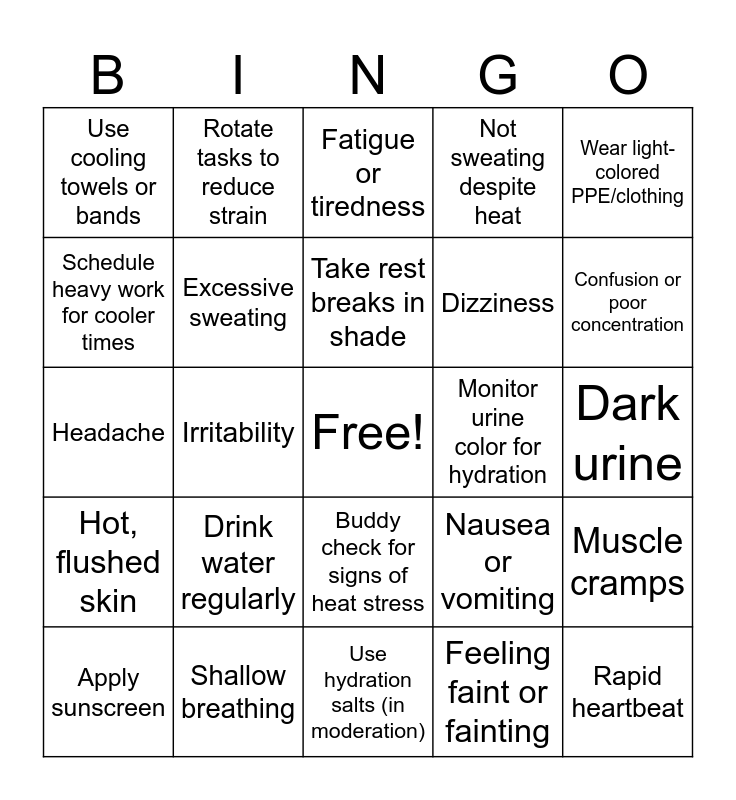 | B | I | N | G | O |
|---|---|---|---|---|
| Use cooling towels or bands | Rotate tasks to reduce strain | Fatigue or tiredness | Not sweating despite heat | Wear light-colored PPE/clothing |
| Schedule heavy work for cooler times | Excessive sweating | Take rest breaks in shade | Dizziness | Confusion or poor concentration |
| Headache | Irritability | Free! | Monitor urine color for hydration | Dark urine |
| Hot, flushed skin | Drink water regularly | Buddy check for signs of heat stress | Nausea or vomiting | Muscle cramps |
| Apply sunscreen | Shallow breathing | Use hydration salts (in moderation) | Feeling faint or fainting | Rapid heartbeat |